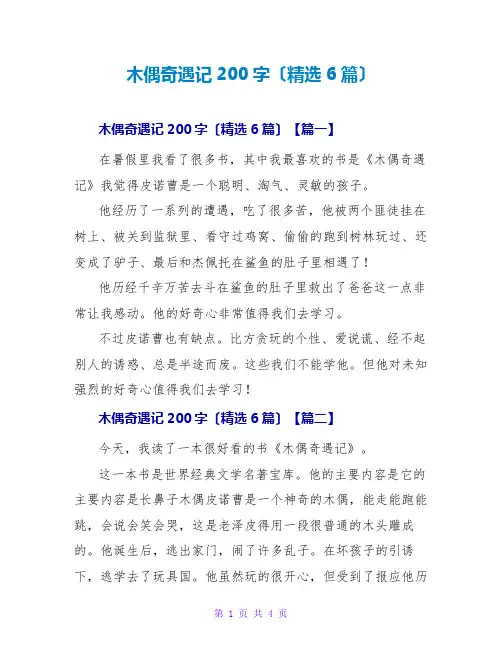 木偶奇遇记 200 字〔精选 6 篇〕

木偶奇遇记 200 字〔精选 6 篇〕【篇一】

在暑假里我看了很多书，其中我最喜欢的书是《木偶奇遇记》我觉得皮诺曹是一个聪明、淘气、灵敏的孩子。

他经历了一系列的遭遇，吃了很多苦，他被两个匪徒挂在树上、被关到监狱里、看守过鸡窝、偷偷的跑到树林玩过、还变成了驴子、最后和杰佩托在鲨鱼的肚子里相遇了！

他历经千辛万苦去斗在鲨鱼的肚子里救出了爸爸这一点非常让我感动。他的好奇心非常值得我们去学习。

不过皮诺曹也有缺点。比方贪玩的个性、爱说谎、经不起别人的诱惑、总是半途而废。这些我们不能学他。但他对未知强烈的好奇心值得我们去学习！

木偶奇遇记 200 字〔精选 6 篇〕【篇二】

今天，我读了一本很好看的书《木偶奇遇记》。

这一本书是世界经典文学名著宝库。他的主要内容是它的主要内容是长鼻子木偶皮诺曹是一个神奇的木偶，能走能跑能跳，会说会笑会哭，这是老泽皮得用一段很普通的木头雕成的。他诞生后，逃出家门，闹了许多乱子。在坏孩子的引诱下，逃学去了玩具国。他虽然玩的很开心，但受到了报应他历

第 1 页 共 4 页